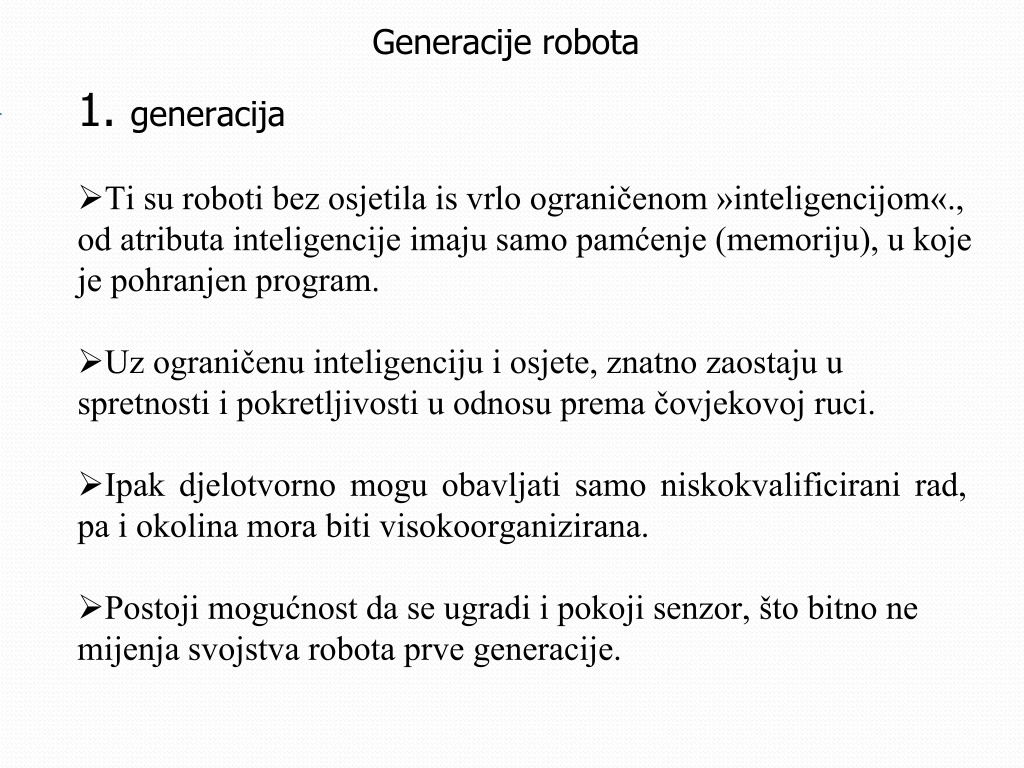 Generacije robota

1. generacija

➢Ti su roboti bez osjetila is vrlo ograničenom »inteligencijom«., od atributa inteligencije imaju samo pamćenje (memoriju), u koje je pohranjen program.

➢Uz ograničenu inteligenciju i osjete, znatno zaostaju u spretnosti i pokretljivosti u odnosu prema čovjekovoj ruci.

➢Ipak djelotvorno mogu obavljati samo niskokvalificirani rad, pa i okolina mora biti visokoorganizirana.

➢Postoji mogućnost da se ugradi i pokoji senzor, što bitno ne mijenja svojstva robota prve generacije.